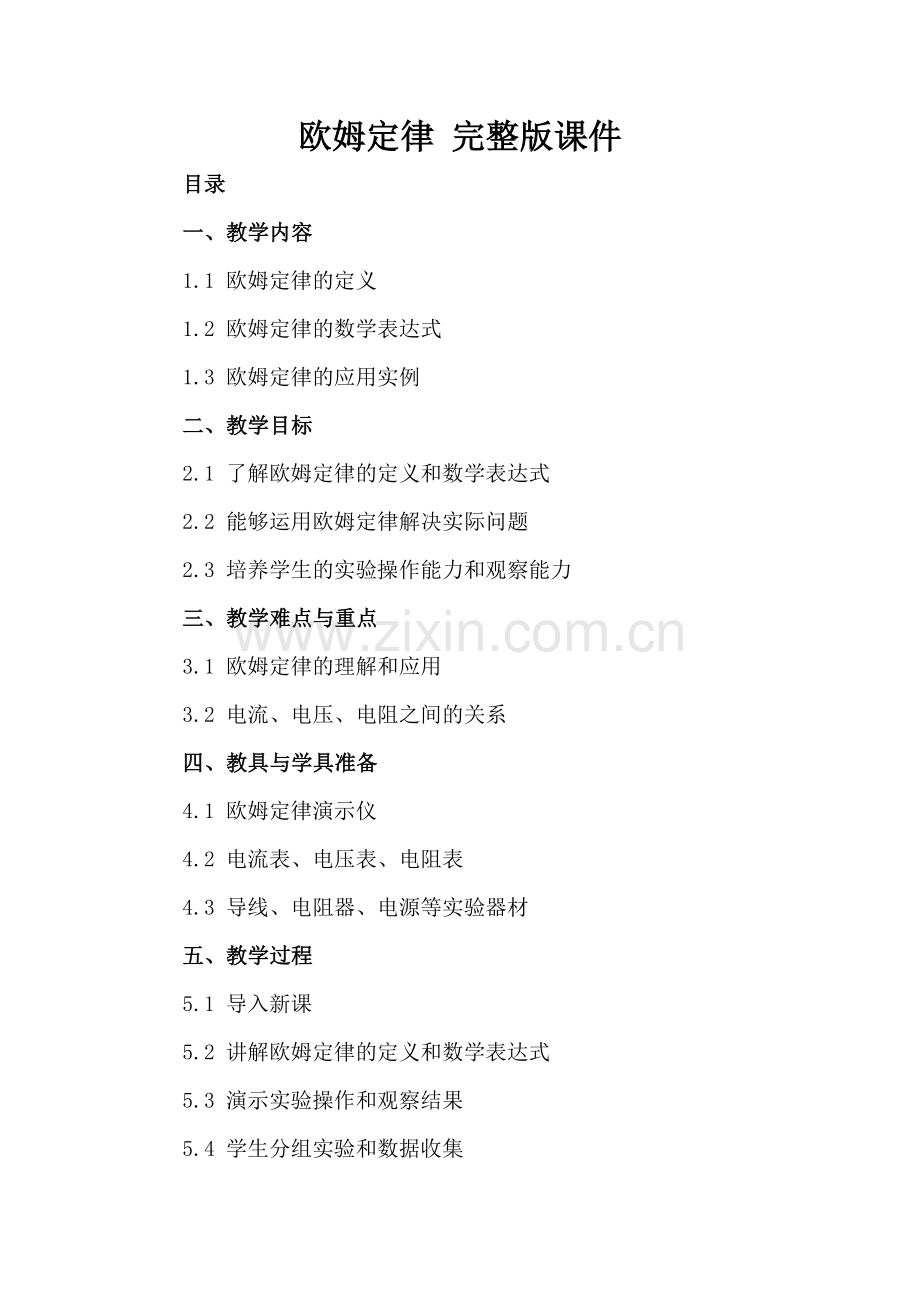 欧姆定律 完整版课件

目录

一、教学内容

1.1 欧姆定律的定义

1.2 欧姆定律的数学表达式

1.3 欧姆定律的应用实例

二、教学目标

2.1 了解欧姆定律的定义和数学表达式

2.2 能够运用欧姆定律解决实际问题

2.3 培养学生的实验操作能力和观察能力

三、教学难点与重点

www.zixin.com.cn

3.1 欧姆定律的理解和应用

3.2 电流、电压、电阻之间的关系

四、教具与学具准备

4.1 欧姆定律演示仪

4.2 电流表、电压表、电阻表

4.3 导线、电阻器、电源等实验器材

五、教学过程

5.1 导入新课

5.2 讲解欧姆定律的定义和数学表达式

5.3 演示实验操作和观察结果

5.4 学生分组实验和数据收集